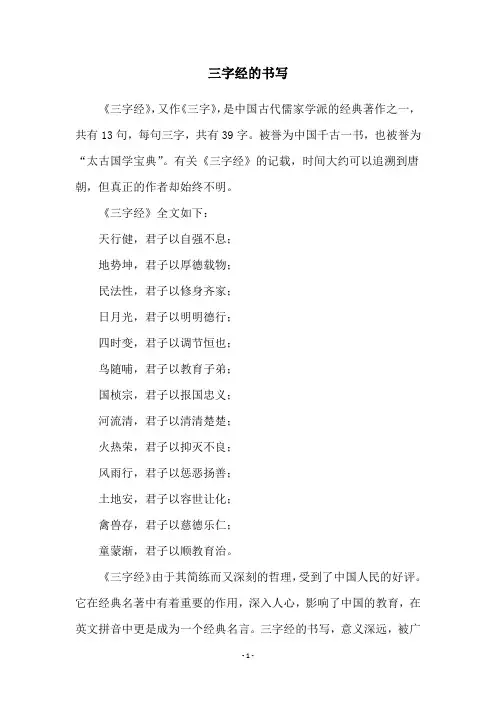 三字经的书写

《三字经》，又作《三字》，是中国古代儒家学派的经典著作之一，共有 13 句，每句三字，共有 39 字。被誉为中国千古一书，也被誉为“太古国学宝典”。有关《三字经》的记载，时间大约可以追溯到唐朝，但真正的作者却始终不明。

《三字经》全文如下：

天行健，君子以自强不息；

地势坤，君子以厚德载物；

民法性，君子以修身齐家；

日月光，君子以明明德行；

四时变，君子以调节恒也；

鸟随哺，君子以教育子弟；

国桢宗，君子以报国忠义；

河流清，君子以清清楚楚；

火热荣，君子以抑灭不良；

风雨行，君子以惩恶扬善；

土地安，君子以容世让化；

禽兽存，君子以慈德乐仁；

童蒙渐，君子以顺教育治。

《三字经》由于其简练而又深刻的哲理，受到了中国人民的好评。它在经典名著中有着重要的作用，深入人心，影响了中国的教育，在英文拼音中更是成为一个经典名言。三字经的书写，意义深远，被广

- 1 -